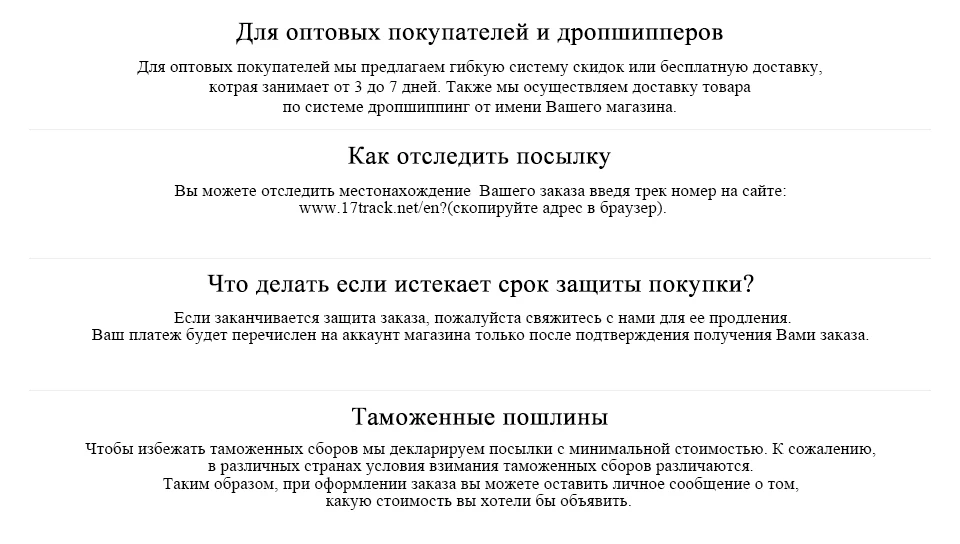 Для оптовых покупателей и дропшипперов

Для оптовых покупателей мы предлагаем гибкую систему скидок или бесплатную доставку, котрая занимает от 3 до 7 дней. Также мы осуществляем доставку товара по системе дропшиппинг от имени Вашего магазина.

Как отследить посылку

Вы можете отследить местонахождение Вашего заказа введя трек номер на сайте: www.17track.net/en?(скопируйте адрес в браузер).

Что делать если истекает срок защиты покупки?

Если заканчивается защита заказа, пожалуйста свяжитесь с нами для ее продления. Ваш платеж будет перечислен на аккаунт магазина только после подтверждения получения Вами заказа.

Таможенные пошлины

Чтобы избежать таможенных сборов мы декларируем посылки с минимальной стоимостью. К сожалению, в различных странах условия взимания таможенных сборов различаются. Таким образом, при оформлении заказа вы можете оставить личное сообщение о том, какую стоимость вы хотели бы объявить.